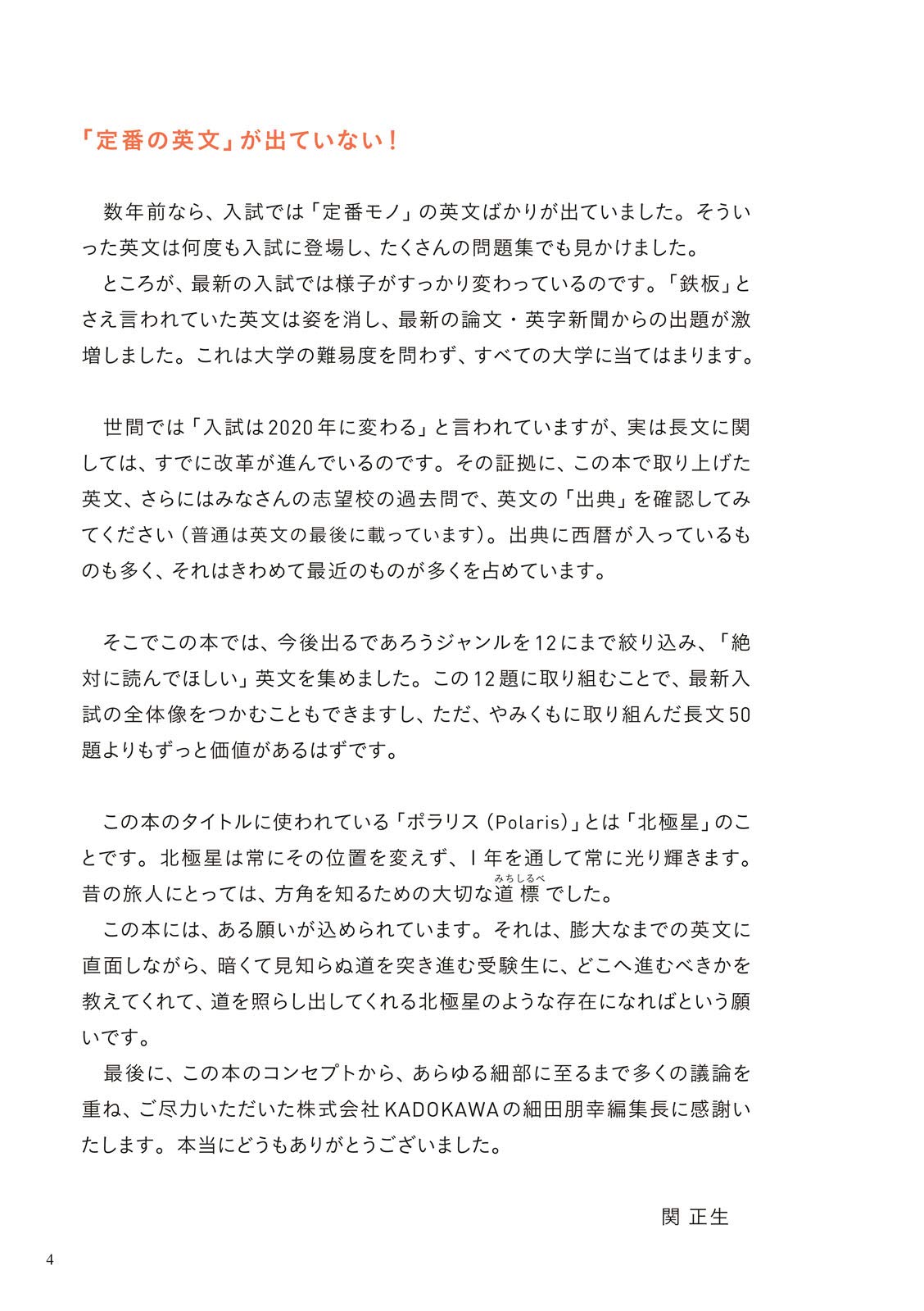 「定番の英文」が出ていない！

数年前なら、入試では「定番モノ」の英文ばかりが出ていました。そういった英文は何度も入試に登場し、たくさんの問題集でも見かけました。
ところが、最新の入試では様子がすっかり変わっているのです。「鉄板」とさえ言われていた英文は姿を消し、最新の論文・英字新聞からの出題が激増しました。これは大学の難易度を問わず、すべての大学に当てはまります。

世間では「入試は2020年に変わる」と言われていますが、実は長文に関しては、すでに改革が進んでいるのです。その証拠に、この本で取り上げた英文、さらにはみなさんの志望校の過去問で、英文の「出典」を確認してみてください（普通は英文の最後に載っています）。出典に西暦が入っているものも多く、それはきわめて最近のものが多くを占めています。

そこでこの本では、今後出るであろうジャンルを12にまで絞り込み、「絶対に読んでほしい」英文を集めました。この12題に取り組むことで、最新入試の全体像をつかむこともできますし、ただ、やみくもに取り組んだ長文50題よりもずっと価値があるはずです。

この本のタイトルに使われている「ポラリス（Polaris）」とは「北極星」のことです。北極星は常にその位置を変えず、1年を通して常に光り輝きます。昔の旅人にとっては、方角を知るための大切な道標（みちしるべ）でした。
この本には、ある願いが込められています。それは、膨大なまでの英文に直面しながら、暗くて見知らぬ道を突き進む受験生に、どこへ進むべきかを教えてくれて、道を照らし出してくれる北極星のような存在になればという願いです。
最後に、この本のコンセプトから、あらゆる細部に至るまで多くの議論を重ね、ご尽力いただいた株式会社KADOKAWAの細田朋幸編集長に感謝いたします。本当にどうもありがとうございました。

関 正生

4